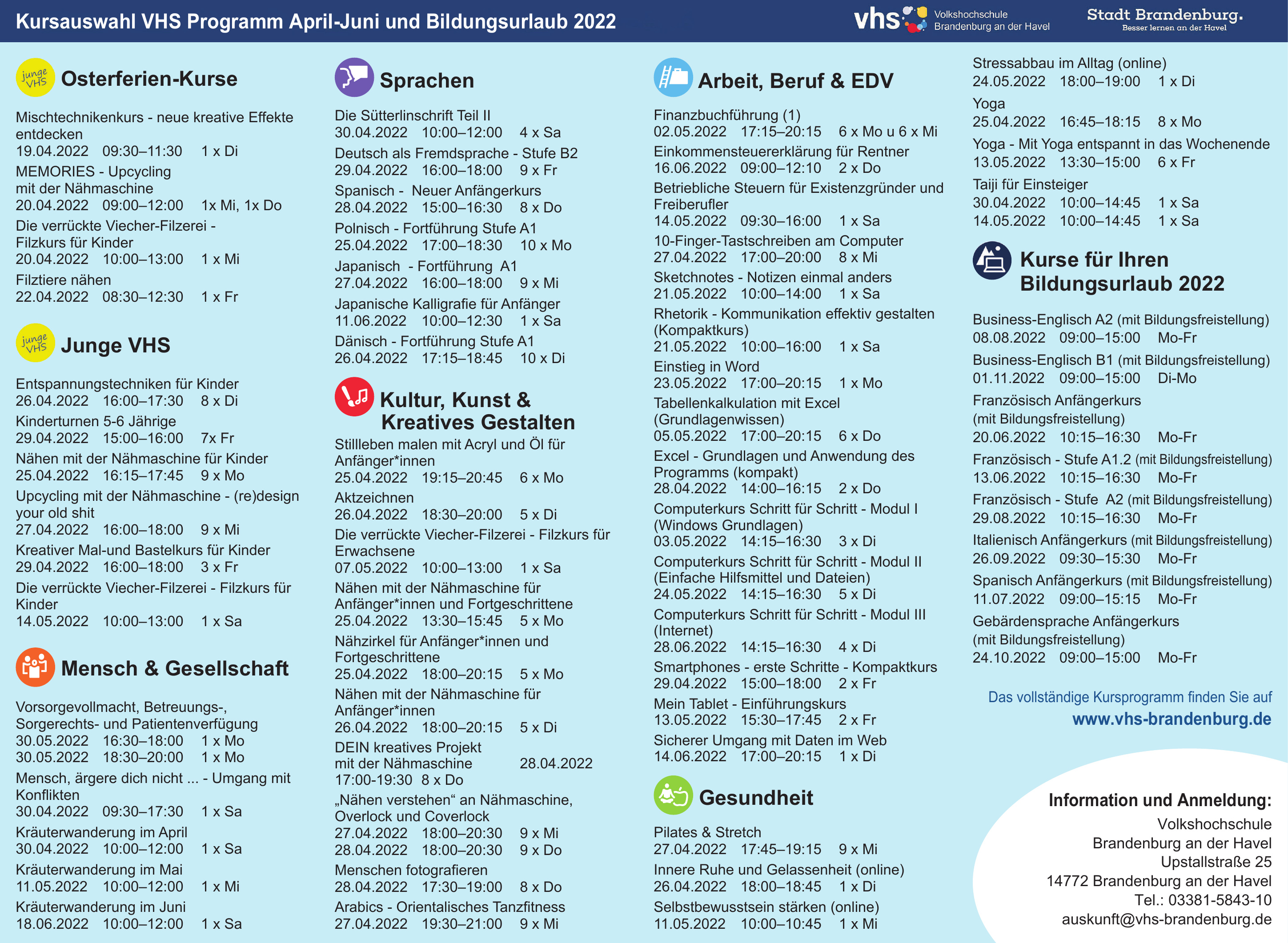 Kursauswahl VHS Programm April-Juni und Bildungsurlaub 2022

vhs Volkshochschule Brandenburg an der Havel

Stadt Brandenburg. Besser lernen an der Havel

junge VHS

Osterferien-Kurse

Mischtechnikenkurs - neue kreative Effekte entdecken
19.04.2022 09:30–11:30 1 x Di
MEMORIES - Upcycling mit der Nähmaschine
20.04.2022 09:00–12:00 1x Mi, 1x Do
Die verrückte Viecher-Filzerei - Filzkurs für Kinder
20.04.2022 10:00–13:00 1 x Mi
Filztiere nähen
22.04.2022 08:30–12:30 1 x Fr

junge VHS

Junge VHS

Entspannungstechniken für Kinder
26.04.2022 16:00–17:30 8 x Di
Kinderturnen 5-6 Jährige
29.04.2022 15:00–16:00 7x Fr
Nähen mit der Nähmaschine für Kinder
25.04.2022 16:15–17:45 9 x Mo
Upcycling mit der Nähmaschine - (re)design your old shit
27.04.2022 16:00–18:00 9 x Mi
Kreativer Mal-und Bastelkurs für Kinder
29.04.2022 16:00–18:00 3 x Fr
Die verrückte Viecher-Filzerei - Filzkurs für Kinder
14.05.2022 10:00–13:00 1 x Sa

Mensch & Gesellschaft

Vorsorgevollmacht, Betreuungs-, Sorgerechts- und Patientenverfügung
30.05.2022 16:30–18:00 1 x Mo
30.05.2022 18:30–20:00 1 x Mo
Mensch, ärgere dich nicht ... - Umgang mit Konflikten
30.04.2022 09:30–17:30 1 x Sa
Kräuterwanderung im April
30.04.2022 10:00–12:00 1 x Sa
Kräuterwanderung im Mai
11.05.2022 10:00–12:00 1 x Mi
Kräuterwanderung im Juni
18.06.2022 10:00–12:00 1 x Sa

Sprachen

Die Sütterlinschrift Teil II
30.04.2022 10:00–12:00 4 x Sa
Deutsch als Fremdsprache - Stufe B2
29.04.2022 16:00–18:00 9 x Fr
Spanisch - Neuer Anfängerkurs
28.04.2022 15:00–16:30 8 x Do
Polnisch - Fortführung Stufe A1
25.04.2022 17:00–18:30 10 x Mo
Japanisch - Fortführung A1
27.04.2022 16:00–18:00 9 x Mi
Japanische Kalligrafie für Anfänger
11.06.2022 10:00–12:30 1 x Sa
Dänisch - Fortführung Stufe A1
26.04.2022 17:15–18:45 10 x Di

Kultur, Kunst & Kreatives Gestalten

Stillleben malen mit Acryl und Öl für Anfänger*innen
25.04.2022 19:15–20:45 6 x Mo
Aktzeichnen
26.04.2022 18:30–20:00 5 x Di
Die verrückte Viecher-Filzerei - Filzkurs für Erwachsene
07.05.2022 10:00–13:00 1 x Sa
Nähen mit der Nähmaschine für Anfänger*innen und Fortgeschrittene
25.04.2022 13:30–15:45 5 x Mo
Nähzirkel für Anfänger*innen und Fortgeschrittene
25.04.2022 18:00–20:15 5 x Mo
Nähen mit der Nähmaschine für Anfänger*innen
26.04.2022 18:00–20:15 5 x Di
DEIN kreatives Projekt mit der Nähmaschine 28.04.2022
17:00-19:30 8 x Do
„Nähen verstehen“ an Nähmaschine, Overlock und Coverlock
27.04.2022 18:00–20:30 9 x Mi
28.04.2022 18:00–20:30 9 x Do
Menschen fotografieren
28.04.2022 17:30–19:00 8 x Do
Arabics - Orientalisches Tanzfitness
27.04.2022 19:30–21:00 9 x Mi

Arbeit, Beruf & EDV

Finanzbuchführung (1)
02.05.2022 17:15–20:15 6 x Mo u 6 x Mi
Einkommensteuererklärung für Rentner
16.06.2022 09:00–12:10 2 x Do
Betriebliche Steuern für Existenzgründer und Freiberufler
14.05.2022 09:30–16:00 1 x Sa
10-Finger-Tastschreiben am Computer
27.04.2022 17:00–20:00 8 x Mi
Sketchnotes - Notizen einmal anders
21.05.2022 10:00–14:00 1 x Sa
Rhetorik - Kommunikation effektiv gestalten (Kompaktkurs)
21.05.2022 10:00–16:00 1 x Sa
Einstieg in Word
23.05.2022 17:00–20:15 1 x Mo
Tabellenkalkulation mit Excel (Grundlagenwissen)
05.05.2022 17:00–20:15 6 x Do
Excel - Grundlagen und Anwendung des Programms (kompakt)
28.04.2022 14:00–16:15 2 x Do
Computerkurs Schritt für Schritt - Modul I (Windows Grundlagen)
03.05.2022 14:15–16:30 3 x Di
Computerkurs Schritt für Schritt - Modul II (Einfache Hilfsmittel und Dateien)
24.05.2022 14:15–16:30 5 x Di
Computerkurs Schritt für Schritt - Modul III (Internet)
28.06.2022 14:15–16:30 4 x Di
Smartphones - erste Schritte - Kompaktkurs
29.04.2022 15:00–18:00 2 x Fr
Mein Tablet - Einführungskurs
13.05.2022 15:30–17:45 2 x Fr
Sicherer Umgang mit Daten im Web
14.06.2022 17:00–20:15 1 x Di

Gesundheit

Pilates & Stretch
27.04.2022 17:45–19:15 9 x Mi
Innere Ruhe und Gelassenheit (online)
26.04.2022 18:00–18:45 1 x Di
Selbstbewusstsein stärken (online)
11.05.2022 10:00–10:45 1 x Mi

Stressabbau im Alltag (online)
24.05.2022 18:00–19:00 1 x Di
Yoga
25.04.2022 16:45–18:15 8 x Mo
Yoga - Mit Yoga entspannt in das Wochenende
13.05.2022 13:30–15:00 6 x Fr
Taiji für Einsteiger
30.04.2022 10:00–14:45 1 x Sa
14.05.2022 10:00–14:45 1 x Sa

Kurse für Ihren Bildungsurlaub 2022

Business-Englisch A2 (mit Bildungsfreistellung)
08.08.2022 09:00–15:00 Mo-Fr
Business-Englisch B1 (mit Bildungsfreistellung)
01.11.2022 09:00–15:00 Di-Mo
Französisch Anfängerkurs (mit Bildungsfreistellung)
20.06.2022 10:15–16:30 Mo-Fr
Französisch - Stufe A1.2 (mit Bildungsfreistellung)
13.06.2022 10:15–16:30 Mo-Fr
Französisch - Stufe A2 (mit Bildungsfreistellung)
29.08.2022 10:15–16:30 Mo-Fr
Italienisch Anfängerkurs (mit Bildungsfreistellung)
26.09.2022 09:30–15:30 Mo-Fr
Spanisch Anfängerkurs (mit Bildungsfreistellung)
11.07.2022 09:00–15:15 Mo-Fr
Gebärdensprache Anfängerkurs (mit Bildungsfreistellung)
24.10.2022 09:00–15:00 Mo-Fr

Das vollständige Kursprogramm finden Sie auf
www.vhs-brandenburg.de

Information und Anmeldung:
Volkshochschule
Brandenburg an der Havel
Upstallstraße 25
14772 Brandenburg an der Havel
Tel.: 03381-5843-10
auskunft@vhs-brandenburg.de